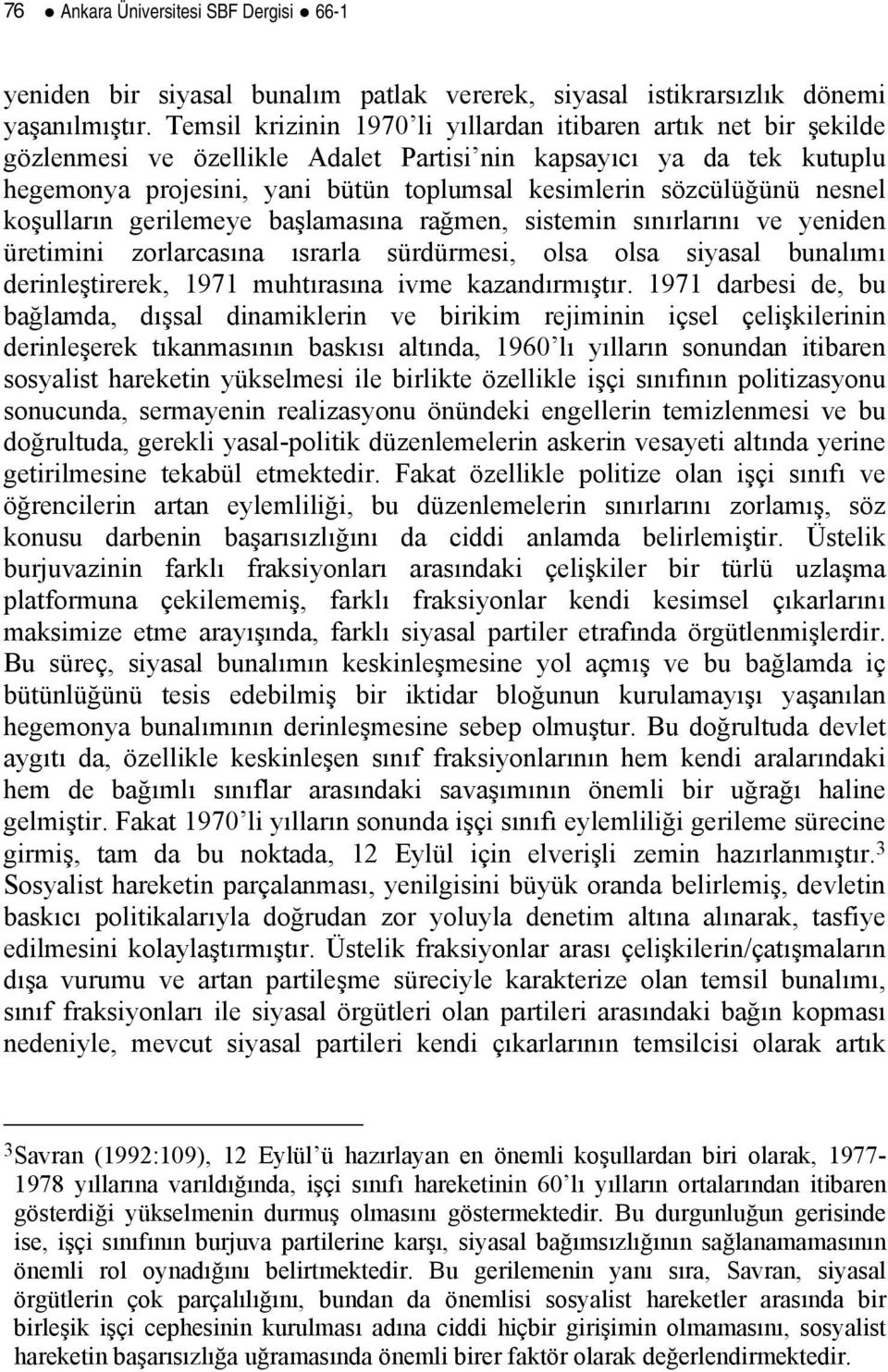 76 ● Ankara Üniversitesi SBF Dergisi ● 66-1

yeniden bir siyasal bunalım patlak vererek, siyasal istikrarsızlık dönemi yaşanılmıştır. Temsil krizinin 1970'li yıllardan itibaren artık net bir şekilde gözlenmesi ve özellikle Adalet Partisi'nin kapsayıcı ya da tek kutuplu hegemonya projesini, yani bütün toplumsal kesimlerin sözcülüğünü nesnel koşulların gerilemeye başlamasına rağmen, sistemin sınırlarını ve yeniden üretimini zorlarcasına ısrarla sürdürmesi, olsa olsa siyasal bunalımı derinleştirerek, 1971 muhtırasına ivme kazandırmıştır. 1971 darbesi de, bu bağlamda, dışsal dinamiklerin ve birikim rejiminin içsel çelişkilerinin derinleşerek tıkanmasının baskısı altında, 1960'lı yılların sonundan itibaren sosyalist hareketin yükselmesi ile birlikte özellikle işçi sınıfının politizasyonu sonucunda, sermayenin realizasyonu önündeki engellerin temizlenmesi ve bu doğrultuda, gerekli yasal-politik düzenlemelerin askerin vesayeti altında yerine getirilmesine tekabül etmektedir. Fakat özellikle politize olan işçi sınıfı ve öğrencilerin artan eylemliliği, bu düzenlemelerin sınırlarını zorlamış, söz konusu darbenin başarısızlığını da ciddi anlamda belirlemiştir. Üstelik burjuvazinin farklı fraksiyonları arasındaki çelişkiler bir türlü uzlaşma platformuna çekilememiş, farklı fraksiyonlar kendi kesimsel çıkarlarını maksimize etme arayışında, farklı siyasal partiler etrafında örgütlenmişlerdir. Bu süreç, siyasal bunalımın keskinleşmesine yol açmış ve bu bağlamda iç bütünlüğünü tesis edebilmiş bir iktidar bloğunun kurulamayışı yaşanılan hegemonya bunalımının derinleşmesine sebep olmuştur. Bu doğrultuda devlet aygıtı da, özellikle keskinleşen sınıf fraksiyonlarının hem kendi aralarındaki hem de bağımlı sınıflar arasındaki savaşımının önemli bir uğrağı haline gelmiştir. Fakat 1970'li yılların sonunda işçi sınıfı eylemliliği gerileme sürecine girmiş, tam da bu noktada, 12 Eylül için elverişli zemin hazırlanmıştır.$^3$ Sosyalist hareketin parçalanması, yenilgisini büyük oranda belirlemiş, devletin baskıcı politikalarıyla doğrudan zor yoluyla denetim altına alınarak, tasfiye edilmesini kolaylaştırmıştır. Üstelik fraksiyonlar arası çelişkilerin/çatışmaların dışa vurumu ve artan partileşme süreciyle karakterize olan temsil bunalımı, sınıf fraksiyonları ile siyasal örgütleri olan partileri arasındaki bağın kopması nedeniyle, mevcut siyasal partileri kendi çıkarlarının temsilcisi olarak artık

$^3$Savran (1992:109), 12 Eylül'ü hazırlayan en önemli koşullardan biri olarak, 1977-1978 yıllarına varıldığında, işçi sınıfı hareketinin 60'lı yılların ortalarından itibaren gösterdiği yükselmenin durmuş olmasını göstermektedir. Bu durgunluğun gerisinde ise, işçi sınıfının burjuva partilerine karşı, siyasal bağımsızlığının sağlanamamasının önemli rol oynadığını belirtmektedir. Bu gerilemenin yanı sıra, Savran, siyasal örgütlerin çok parçalılığını, bundan da önemlisi sosyalist hareketler arasında bir birleşik işçi cephesinin kurulması adına ciddi hiçbir girişimin olmamasını, sosyalist hareketin başarısızlığa uğramasında önemli birer faktör olarak değerlendirmektedir.